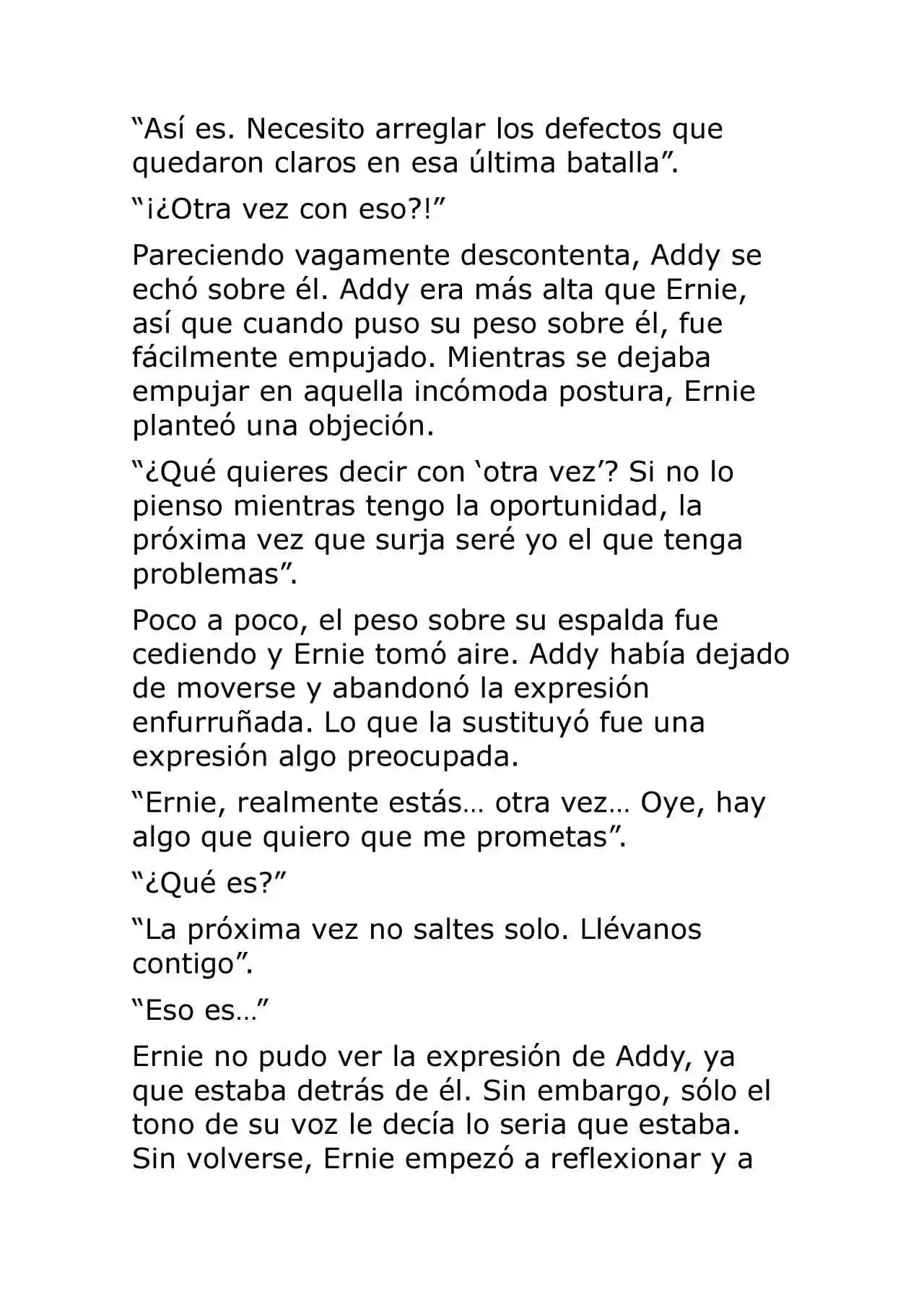 “Así es. Necesito arreglar los defectos que quedaron claros en esa última batalla”.

“¡¿Otra vez con eso?!”

Pareciendo vagamente descontenta, Addy se echó sobre él. Addy era más alta que Ernie, así que cuando puso su peso sobre él, fue fácilmente empujado. Mientras se dejaba empujar en aquella incómoda postura, Ernie planteó una objeción.

“¿Qué quieres decir con ‘otra vez’? Si no lo pienso mientras tengo la oportunidad, la próxima vez que surja seré yo el que tenga problemas”.

Poco a poco, el peso sobre su espalda fue cediendo y Ernie tomó aire. Addy había dejado de moverse y abandonó la expresión enfurruñada. Lo que la sustituyó fue una expresión algo preocupada.

“Ernie, realmente estás… otra vez… Oye, hay algo que quiero que me prometas”.

“¿Qué es?”

“La próxima vez no saltes solo. Llévanos contigo”.

“Eso es…”

Ernie no pudo ver la expresión de Addy, ya que estaba detrás de él. Sin embargo, sólo el tono de su voz le decía lo seria que estaba. Sin volverse, Ernie empezó a reflexionar y a